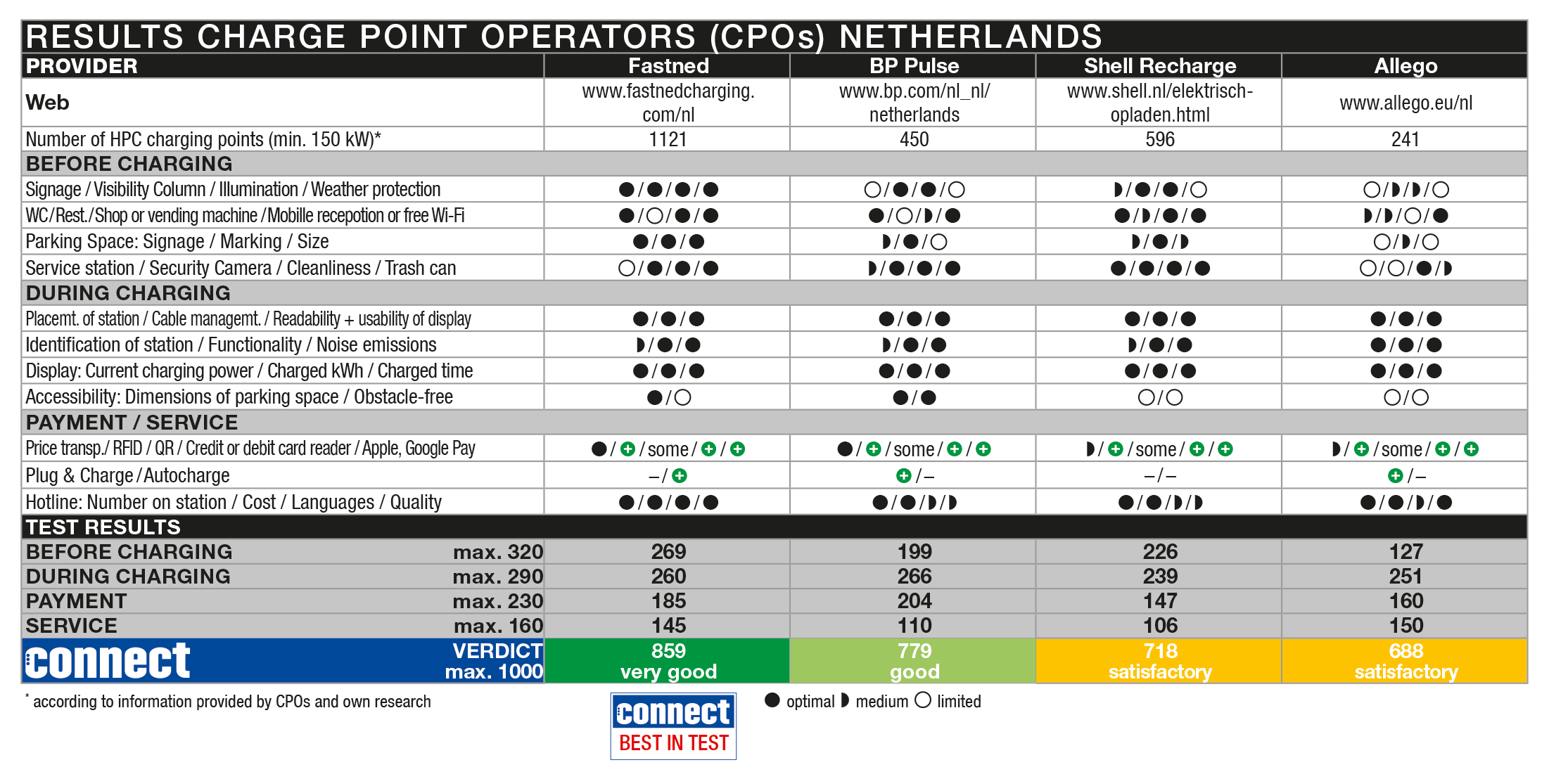 RESULTS CHARGE POINT OPERATORS (CPOs) NETHERLANDS

| PROVIDER | Fastned | BP Pulse | Shell Recharge | Allego |
|---|---|---|---|---|
| Web | www.fastnedcharging.com/nl | www.bp.com/nl_nl/netherlands | www.shell.nl/elektrisch-opladen.html | www.allego.eu/nl |
| Number of HPC charging points (min. 150 kW)* | 1121 | 450 | 596 | 241 |
| BEFORE CHARGING | | | | |
| Signage / Visibility Column / Illumination / Weather protection | ●/●/●/● | ○/●/●/○ | ◗/●/●/○ | ○/◗/◗/○ |
| WC/Rest./Shop or vending machine /Mobille recepotion or free Wi-Fi | ●/○/●/● | ●/○/◗/● | ●/◗/●/● | ◗/◗/○/● |
| Parking Space: Signage / Marking / Size | ●/●/● | ◗/●/○ | ◗/●/◗ | ○/◗/○ |
| Service station / Security Camera / Cleanliness / Trash can | ○/●/●/● | ◗/●/●/● | ●/●/●/● | ○/○/●/◗ |
| DURING CHARGING | | | | |
| Placemt. of station / Cable managemt. / Readability + usability of display | ●/●/● | ●/●/● | ●/●/● | ●/●/● |
| Identification of station / Functionality / Noise emissions | ◗/●/● | ◗/●/● | ◗/●/● | ●/●/● |
| Display: Current charging power / Charged kWh / Charged time | ●/●/● | ●/●/● | ●/●/● | ●/●/● |
| Accessibility: Dimensions of parking space / Obstacle-free | ●/○ | ●/● | ○/○ | ○/○ |
| PAYMENT / SERVICE | | | | |
| Price transp./ RFID / QR / Credit or debit card reader / Apple, Google Pay | ●/+/some/+/+ | ●/+/some/+/+ | ◗/+/some/+/+ | ◗/+/some/+/+ |
| Plug & Charge / Autocharge | –/+ | +/– | –/– | +/– |
| Hotline: Number on station / Cost / Languages / Quality | ●/●/●/● | ●/●/◗/◗ | ●/●/◗/◗ | ●/●/◗/● |
| TEST RESULTS | | | | |
| BEFORE CHARGING max. 320 | 269 | 199 | 226 | 127 |
| DURING CHARGING max. 290 | 260 | 266 | 239 | 251 |
| PAYMENT max. 230 | 185 | 204 | 147 | 160 |
| SERVICE max. 160 | 145 | 110 | 106 | 150 |
| connect VERDICT max. 1000 | 859 very good | 779 good | 718 satisfactory | 688 satisfactory |

* according to information provided by CPOs and own research

connect BEST IN TEST

● optimal ◗ medium ○ limited